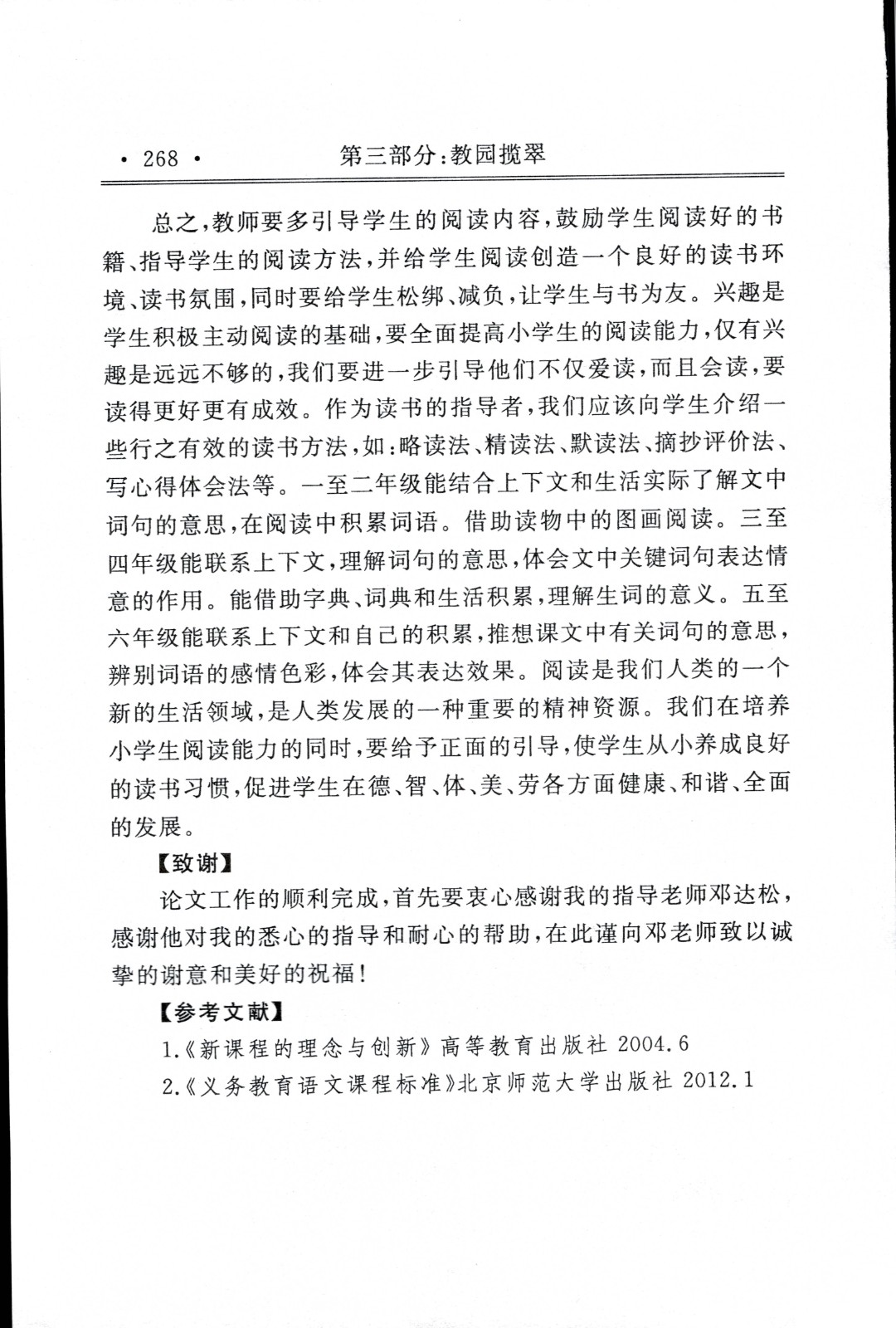 · 268 · 第三部分：教园揽翠

总之，教师要多引导学生的阅读内容，鼓励学生阅读好的书籍、指导学生的阅读方法，并给学生阅读创造一个良好的读书环境、读书氛围，同时要给学生松绑、减负，让学生与书为友。兴趣是学生积极主动阅读的基础，要全面提高小学生的阅读能力，仅有兴趣是远远不够的，我们要进一步引导他们不仅爱读，而且会读，要读得更好更有成效。作为读书的指导者，我们应该向学生介绍一些行之有效的读书方法，如：略读法、精读法、默读法、摘抄评价法、写心得体会法等。一至二年级能结合上下文和生活实际了解文中词句的意思，在阅读中积累词语。借助读物中的图画阅读。三至四年级能联系上下文，理解词句的意思，体会文中关键词句表达情意的作用。能借助字典、词典和生活积累，理解生词的意义。五至六年级能联系上下文和自己的积累，推想课文中有关词句的意思，辨别词语的感情色彩，体会其表达效果。阅读是我们人类的一个新的生活领域，是人类发展的一种重要的精神资源。我们在培养小学生阅读能力的同时，要给予正面的引导，使学生从小养成良好的读书习惯，促进学生在德、智、体、美、劳各方面健康、和谐、全面的发展。

【致谢】

论文工作的顺利完成，首先要衷心感谢我的指导老师邓达松，感谢他对我的悉心的指导和耐心的帮助，在此谨向邓老师致以诚挚的谢意和美好的祝福！

【参考文献】

1.《新课程的理念与创新》高等教育出版社 2004.6

2.《义务教育语文课程标准》北京师范大学出版社 2012.1